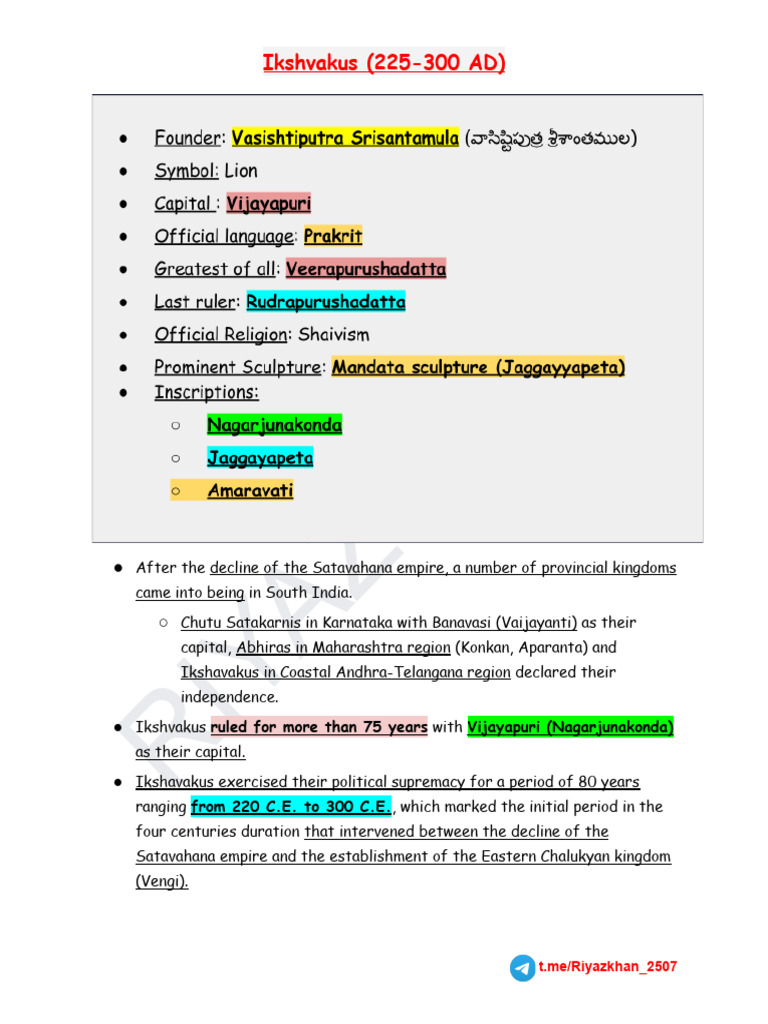 Ikshvakus (225-300 AD)

• Founder: Vasishtiputra Srisantamula (వాసిష్టిపుత్ర శ్రీశాంతముల)
• Symbol: Lion
• Capital : Vijayapuri
• Official language: Prakrit
• Greatest of all: Veerapurushadatta
• Last ruler: Rudrapurushadatta
• Official Religion: Shaivism
• Prominent Sculpture: Mandata sculpture (Jaggayyapeta)
• Inscriptions:
○ Nagarjunakonda
○ Jaggayapeta
○ Amaravati

• After the decline of the Satavahana empire, a number of provincial kingdoms came into being in South India.
○ Chutu Satakarnis in Karnataka with Banavasi (Vaijayanti) as their capital, Abhiras in Maharashtra region (Konkan, Aparanta) and Ikshavakus in Coastal Andhra-Telangana region declared their independence.
• Ikshvakus ruled for more than 75 years with Vijayapuri (Nagarjunakonda) as their capital.
• Ikshavakus exercised their political supremacy for a period of 80 years ranging from 220 C.E. to 300 C.E., which marked the initial period in the four centuries duration that intervened between the decline of the Satavahana empire and the establishment of the Eastern Chalukyan kingdom (Vengi).

t.me/Riyazkhan_2507

RIYAZ